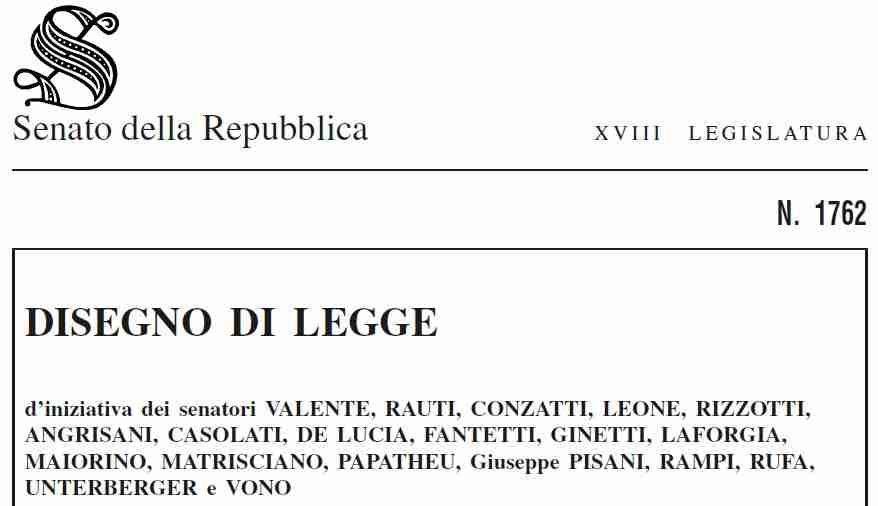 Senato della Repubblica

XVIII LEGISLATURA

N. 1762

DISEGNO DI LEGGE

d'iniziativa dei senatori VALENTE, RAUTI, CONZATTI, LEONE, RIZZOTTI, ANGRISANI, CASOLATI, DE LUCIA, FANTETTI, GINETTI, LAFORGIA, MAIORINO, MATRISCIANO, PAPATHEU, Giuseppe PISANI, RAMPI, RUFA, UNTERBERGER e VONO